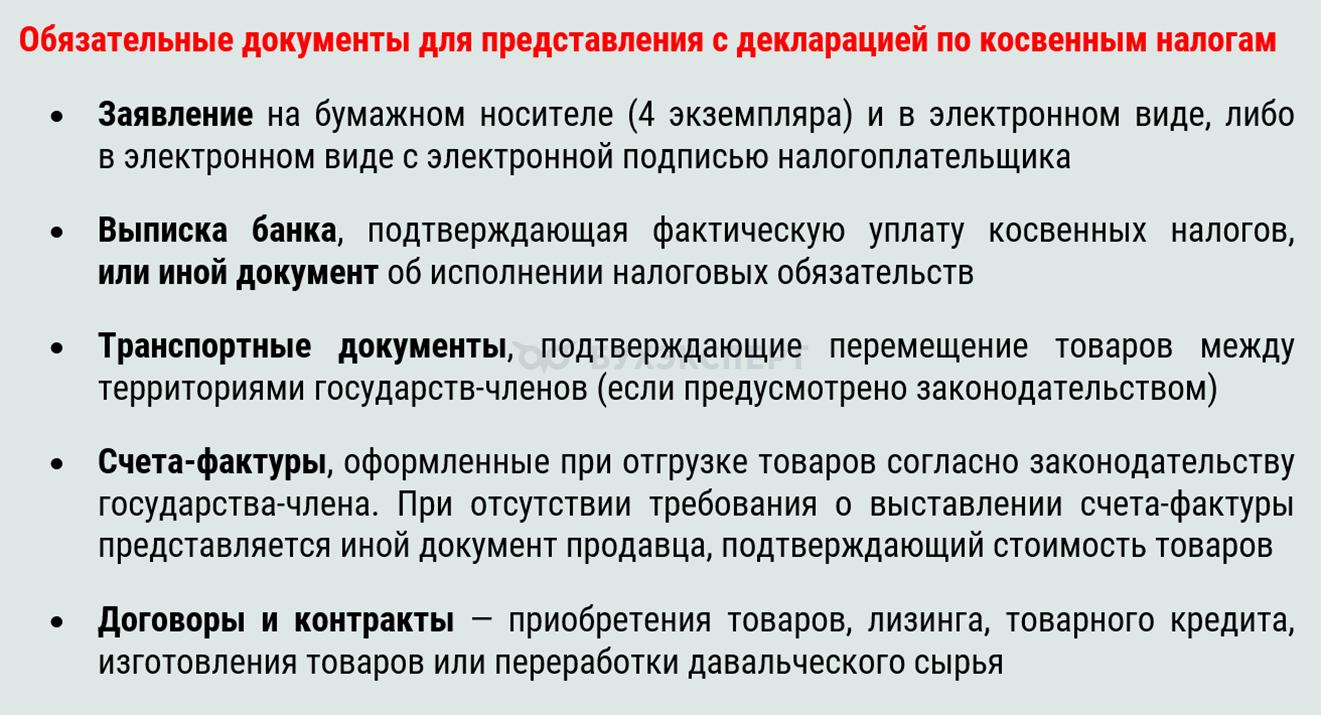 Обязательные документы для представления с декларацией по косвенным налогам

• Заявление на бумажном носителе (4 экземпляра) и в электронном виде, либо в электронном виде с электронной подписью налогоплательщика

• Выписка банка, подтверждающая фактическую уплату косвенных налогов, или иной документ об исполнении налоговых обязательств

• Транспортные документы, подтверждающие перемещение товаров между территориями государств-членов (если предусмотрено законодательством)

• Счета-фактуры, оформленные при отгрузке товаров согласно законодательству государства-члена. При отсутствии требования о выставлении счета-фактуры представляется иной документ продавца, подтверждающий стоимость товаров

• Договоры и контракты — приобретения товаров, лизинга, товарного кредита, изготовления товаров или переработки давальческого сырья